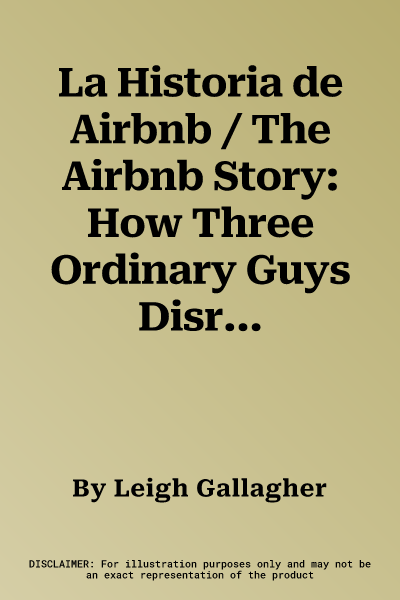 La Historia de Airbnb / The Airbnb Story: How Three Ordinary Guys Disr...

By Leigh Gallagher

DISCLAIMER: For illustration purposes only and may not be an exact representation of the product